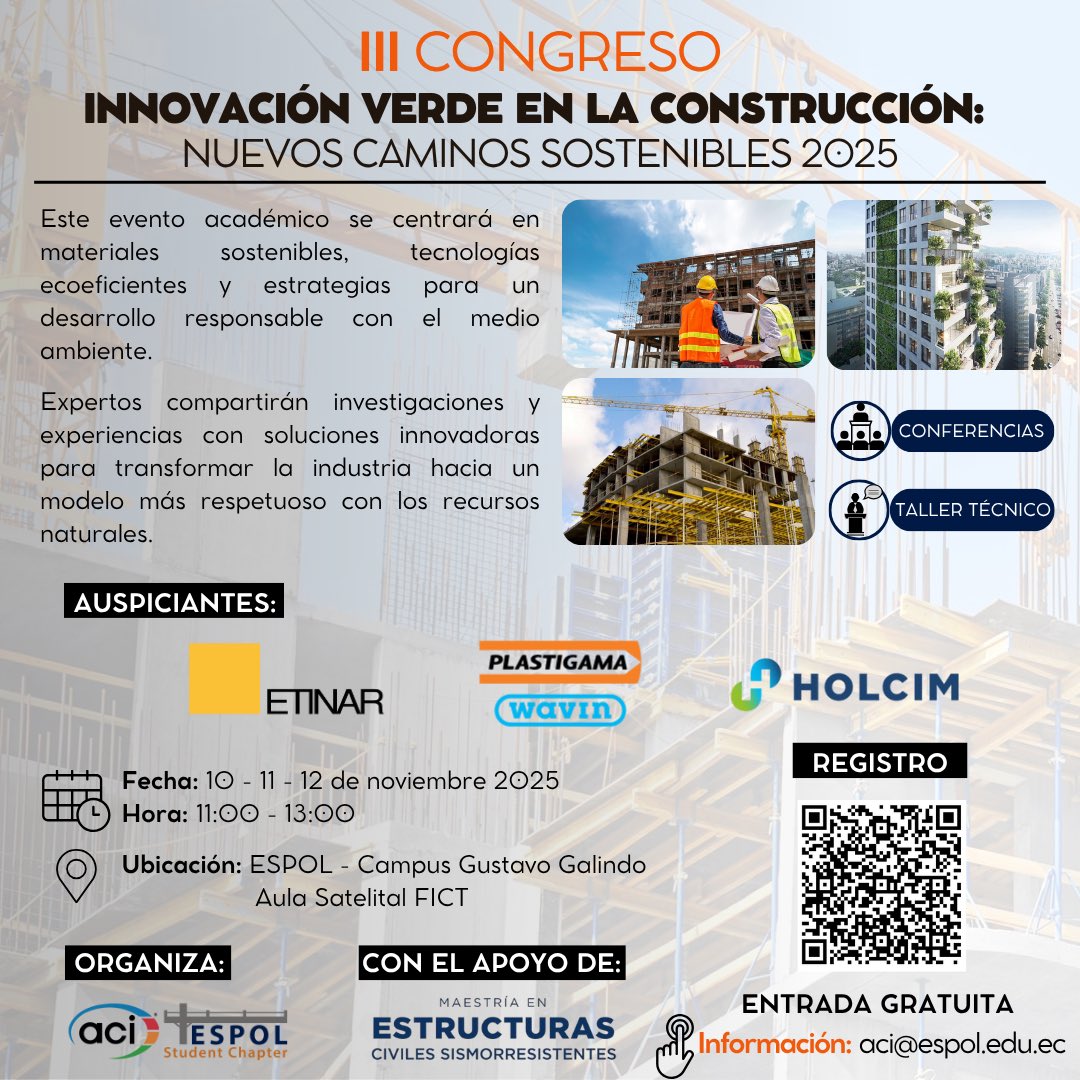 III CONGRESO
INNOVACIÓN VERDE EN LA CONSTRUCCIÓN:
NUEVOS CAMINOS SOSTENIBLES 2025

Este evento académico se centrará en materiales sostenibles, tecnologías ecoeficientes y estrategias para un desarrollo responsable con el medio ambiente.

Expertos compartirán investigaciones y experiencias con soluciones innovadoras para transformar la industria hacia un modelo más respetuoso con los recursos naturales.

CONFERENCIAS

TALLER TÉCNICO

AUSPICIANTES:

ETINAR

PLASTIGAMA
wavin

HOLCIM

Fecha: 10 - 11 - 12 de noviembre 2025
Hora: 11:00 - 13:00

Ubicación: ESPOL - Campus Gustavo Galindo
Aula Satelital FICT

REGISTRO

ORGANIZA:

aci ESPOL
Student Chapter

CON EL APOYO DE:

MAESTRÍA EN
ESTRUCTURAS
CIVILES SISMORRESISTENTES

ENTRADA GRATUITA

Información: aci@espol.edu.ec